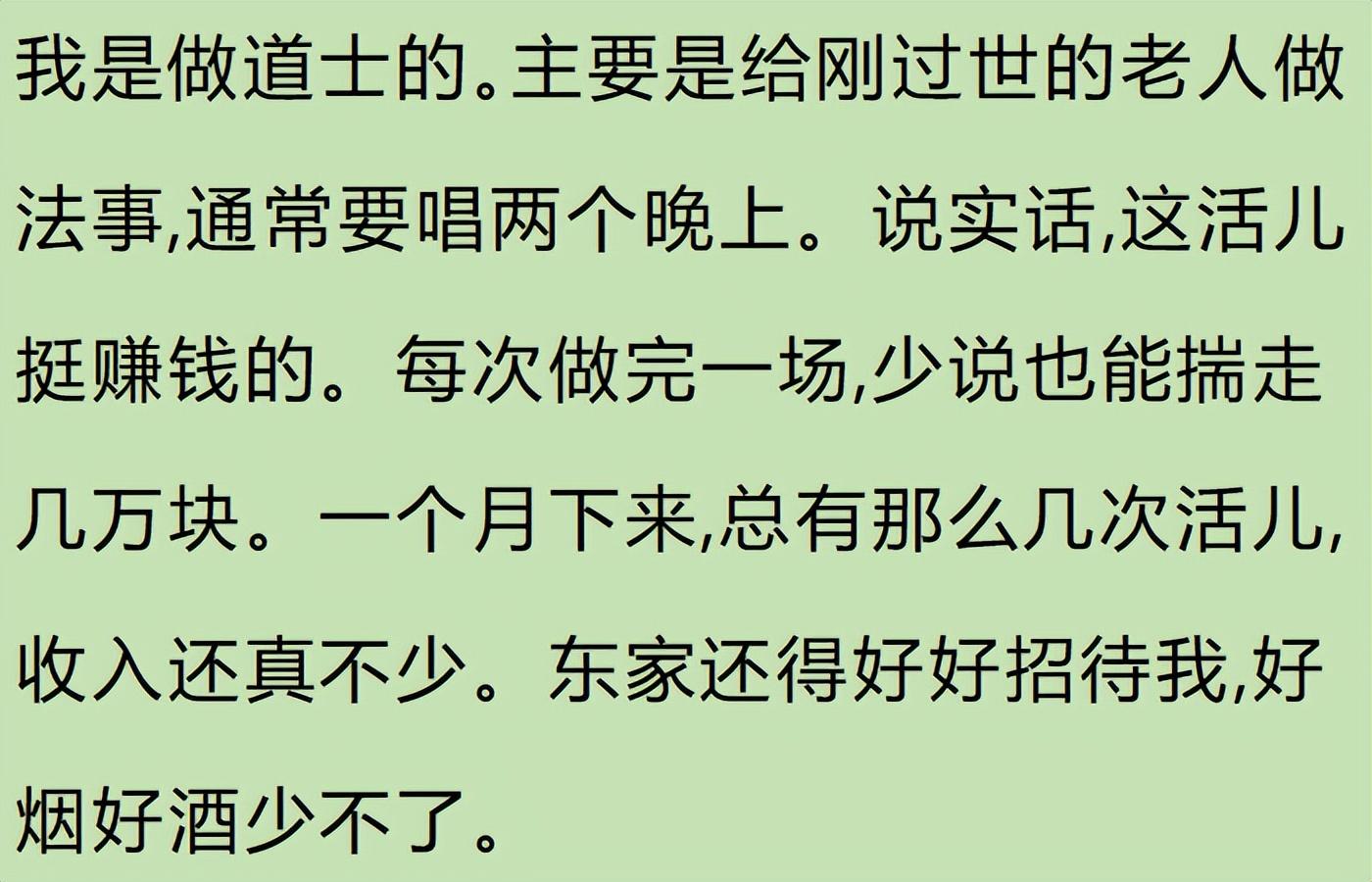 我是做道士的。主要是给刚过世的老人做法事,通常要唱两个晚上。说实话,这活儿挺赚钱的。每次做完一场,少说也能揣走几万块。一个月下来,总有那么几次活儿,收入还真不少。东家还得好好招待我,好烟好酒少不了。